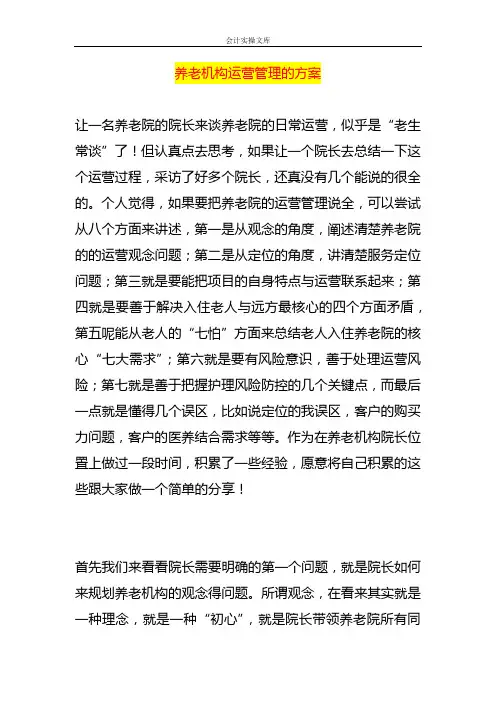 会计实操文库

养老机构运营管理的方案

让一名养老院的院长来谈养老院的日常运营，似乎是“老生常谈”了！但认真点去思考，如果让一个院长去总结一下这个运营过程，采访了好多个院长，还真没有几个能说的很全的。个人觉得，如果要把养老院的运营管理说全，可以尝试从八个方面来讲述，第一是从观念的角度，阐述清楚养老院的的运营观念问题；第二是从定位的角度，讲清楚服务定位问题；第三就是要能把项目的自身特点与运营联系起来；第四就是要善于解决入住老人与远方最核心的四个方面矛盾，第五呢能从老人的“七怕”方面来总结老人入住养老院的核心“七大需求”；第六就是要有风险意识，善于处理运营风险；第七就是善于把握护理风险防控的几个关键点，而最后一点就是懂得几个误区，比如说定位的我误区，客户的购买力问题，客户的医养结合需求等等。作为在养老机构院长位置上做过一段时间，积累了一些经验，愿意将自己积累的这些跟大家做一个简单的分享！

首先我们来看看院长需要明确的第一个问题，就是院长如何来规划养老机构的观念得问题。所谓观念，在看来其实就是一种理念，就是一种“初心”，就是院长带领养老院所有同